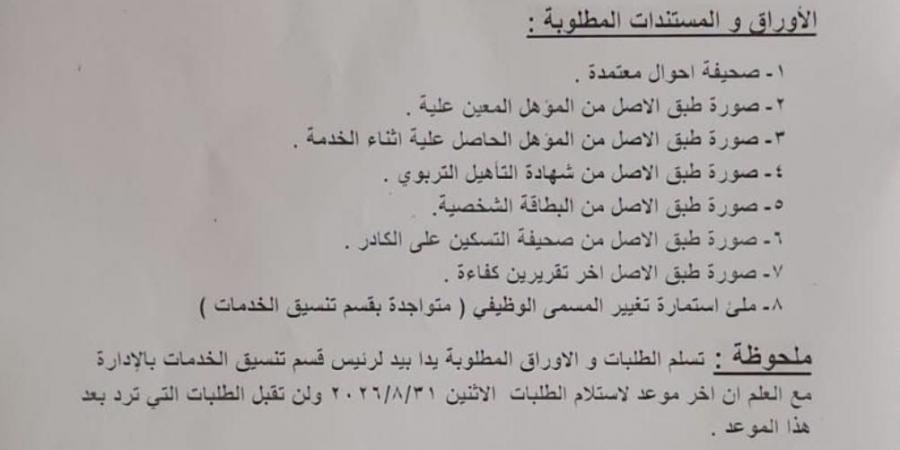 الأوراق و المستندات المطلوبة :

١- صحيفة احوال معتمدة .
٢- صورة طبق الاصل من المؤهل المعين علية .
٣- صورة طبق الاصل من المؤهل الحاصل علية اثناء الخدمة .
٤- صورة طبق الاصل من شهادة التأهيل التربوي .
٥- صورة طبق الاصل من البطاقة الشخصية.
٦- صورة طبق الاصل من صحيفة التسكين على الكادر .
٧- صورة طبق الاصل اخر تقريرين كفاءة .
٨- ملئ استمارة تغيير المسمى الوظيفي ( متواجدة بقسم تنسيق الخدمات )

ملحوظة : تسلم الطلبات و الاوراق المطلوبة يدا بيد لرئيس قسم تنسيق الخدمات بالإدارة مع العلم ان اخر موعد لاستلام الطلبات الاثنين ٢٠٢٦/٨/٣١ ولن تقبل الطلبات التي ترد بعد هذا الموعد .